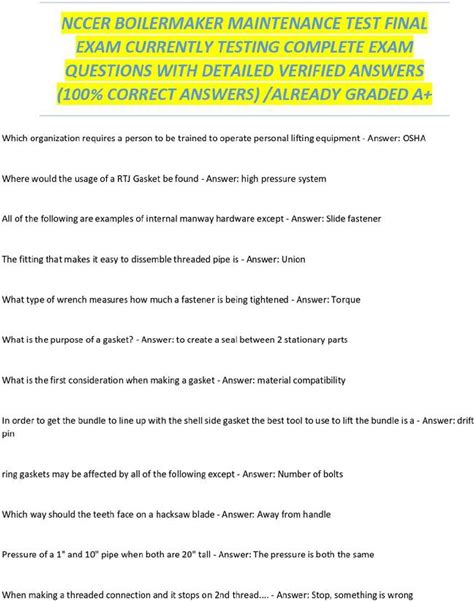 NCCER BOILERMAKER MAINTENANCE TEST FINAL EXAM CURRENTLY TESTING COMPLETE EXAM QUESTIONS WITH DETAILED VERIFIED ANSWERS (100% CORRECT ANSWERS) /ALREADY GRADED A+

Which organization requires a person to be trained to operate personal lifting equipment - Answer: OSHA

Where would the usage of a RTJ Gasket be found - Answer: high pressure system

All of the following are examples of internal manway hardware except - Answer: Slide fastener

The fitting that makes it easy to dissemble threaded pipe is - Answer: Union

What type of wrench measures how much a fastener is being tightened - Answer: Torque

What is the purpose of a gasket? - Answer: to create a seal between 2 stationary parts

What is the first consideration when making a gasket - Answer: material compatibility

In order to get the bundle to line up with the shell side gasket the best tool to use to lift the bundle is a - Answer: drift pin

ring gaskets may be affected by all of the following except - Answer: Number of bolts

Which way should the teeth face on a hacksaw blade - Answer: Away from handle

Pressure of a 1" and 10" pipe when both are 20" tall - Answer: The pressure is both the same

When making a threaded connection and it stops on 2nd thread.... - Answer: Stop, something is wrong